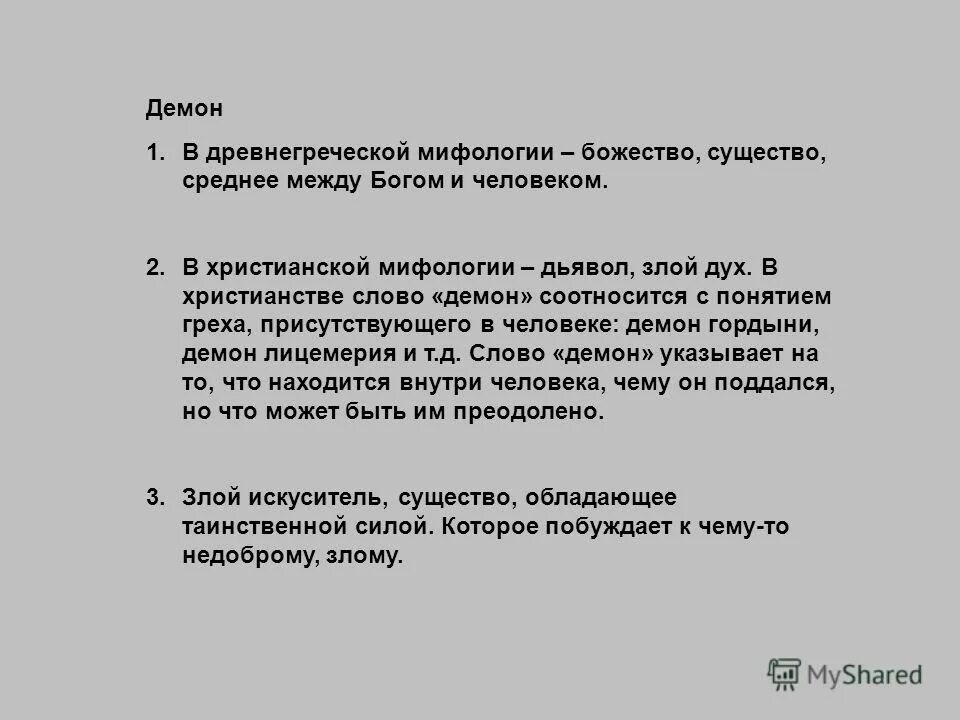 Демон

1. В древнегреческой мифологии – божество, существо, среднее между Богом и человеком.

2. В христианской мифологии – дьявол, злой дух. В христианстве слово «демон» соотносится с понятием греха, присутствующего в человеке: демон гордыни, демон лицемерия и т.д. Слово «демон» указывает на то, что находится внутри человека, чему он поддался, но что может быть им преодолено.

3. Злой искуситель, существо, обладающее таинственной силой. Которое побуждает к чему-то недоброму, злому.

MyShared